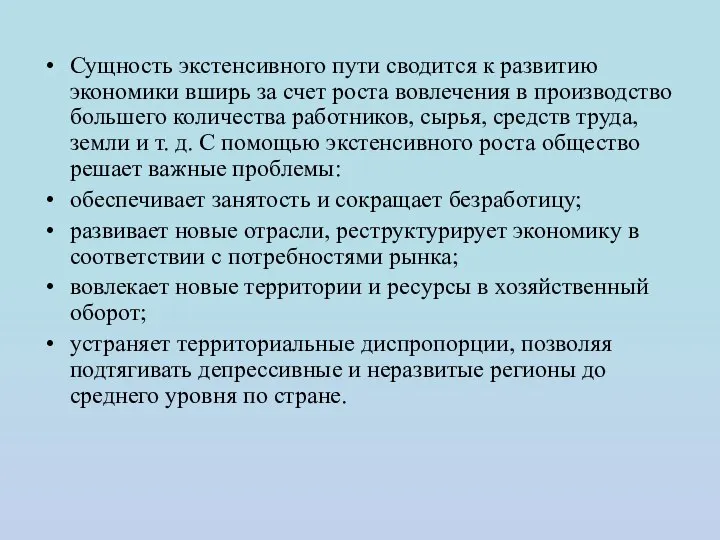 • Сущность экстенсивного пути сводится к развитию экономики вширь за счет роста вовлечения в производство большего количества работников, сырья, средств труда, земли и т. д. С помощью экстенсивного роста общество решает важные проблемы:

• обеспечивает занятость и сокращает безработицу;

• развивает новые отрасли, реструктурирует экономику в соответствии с потребностями рынка;

• вовлекает новые территории и ресурсы в хозяйственный оборот;

• устраняет территориальные диспропорции, позволяя подтягивать депрессивные и неразвитые регионы до среднего уровня по стране.